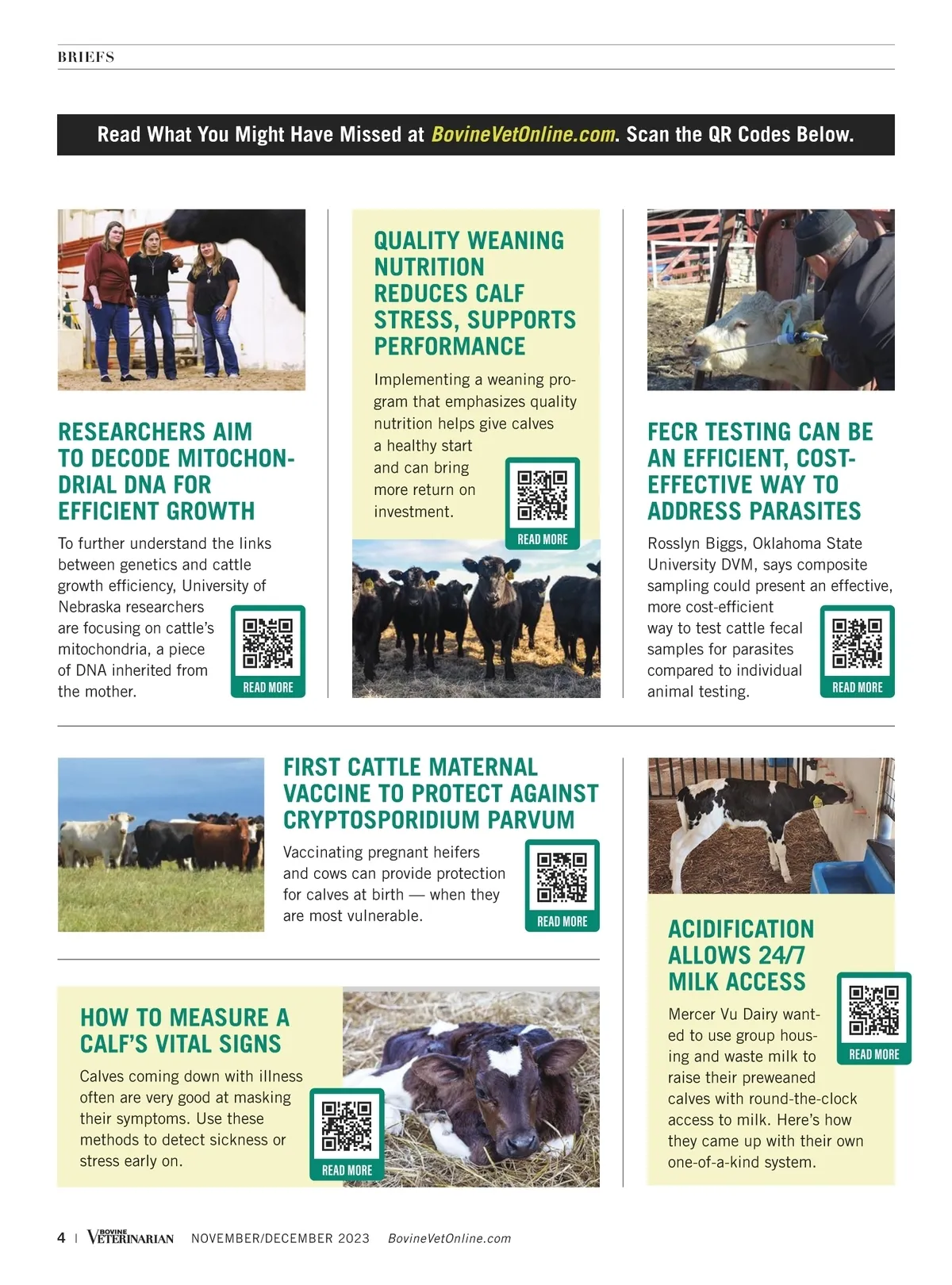 BRIEFS

Read What You Might Have Missed at BovineVetOnline.com. Scan the QR Codes Below.

RESEARCHERS AIM TO DECODE MITOCHONDRIAL DNA FOR EFFICIENT GROWTH

To further understand the links between genetics and cattle growth efficiency, University of Nebraska researchers are focusing on cattle's mitochondria, a piece of DNA inherited from the mother.

READ MORE

QUALITY WEANING NUTRITION REDUCES CALF STRESS, SUPPORTS PERFORMANCE

Implementing a weaning program that emphasizes quality nutrition helps give calves a healthy start and can bring more return on investment.

READ MORE

FECR TESTING CAN BE AN EFFICIENT, COST-EFFECTIVE WAY TO ADDRESS PARASITES

Rosslyn Biggs, Oklahoma State University DVM, says composite sampling could present an effective, more cost-efficient way to test cattle fecal samples for parasites compared to individual animal testing.

READ MORE

FIRST CATTLE MATERNAL VACCINE TO PROTECT AGAINST CRYPTOSPORIDIUM PARVUM

Vaccinating pregnant heifers and cows can provide protection for calves at birth — when they are most vulnerable.

READ MORE

HOW TO MEASURE A CALF'S VITAL SIGNS

Calves coming down with illness often are very good at masking their symptoms. Use these methods to detect sickness or stress early on.

READ MORE

ACIDIFICATION ALLOWS 24/7 MILK ACCESS

Mercer Vu Dairy wanted to use group housing and waste milk to raise their preweaned calves with round-the-clock access to milk. Here's how they came up with their own one-of-a-kind system.

READ MORE

4 | BOVINE VETERINARIAN NOVEMBER/DECEMBER 2023 BovineVetOnline.com